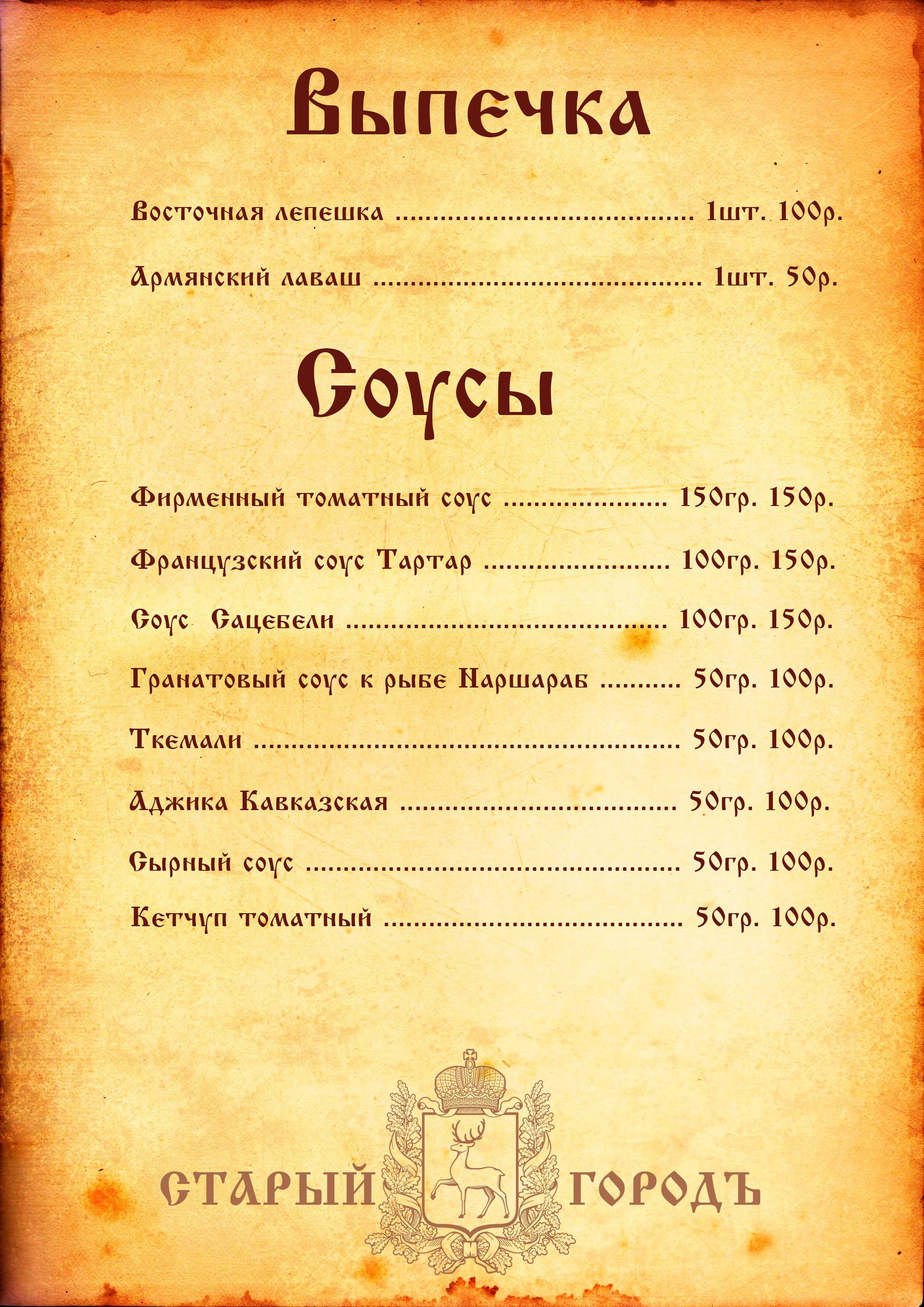 Выпечка

Восточная лепешка 1шт. 100р.

Армянский лаваш 1шт. 50р.

Соусы

Фирменный томатный соус 150гр. 150р.

Французский соус Тартар 100гр. 150р.

Соус Сацебели 100гр. 150р.

Гранатовый соус к рыбе Наршараб 50гр. 100р.

Ткемали 50гр. 100р.

Аджика Кавказская 50гр. 100р.

Сырный соус 50гр. 100р.

Кетчуп томатный 50гр. 100р.

СТАРЫЙ ГОРОДЪ